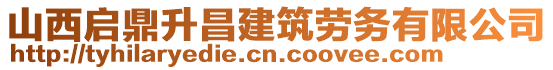 山西启鼎升昌建筑劳务有限公司
http://tyhilaryedie.cn.coovee.com